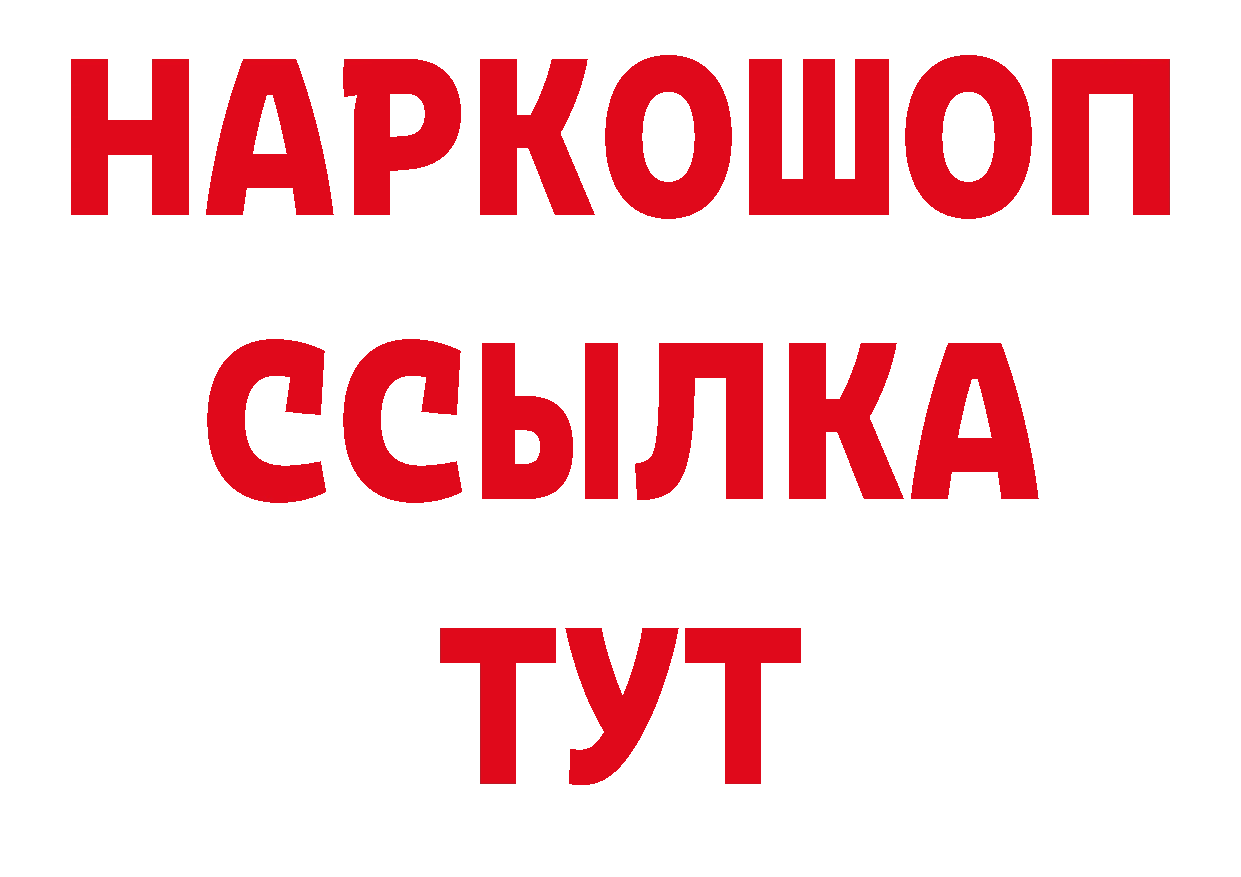 НАРКОШОП
ССЫЛКА
ТУТ